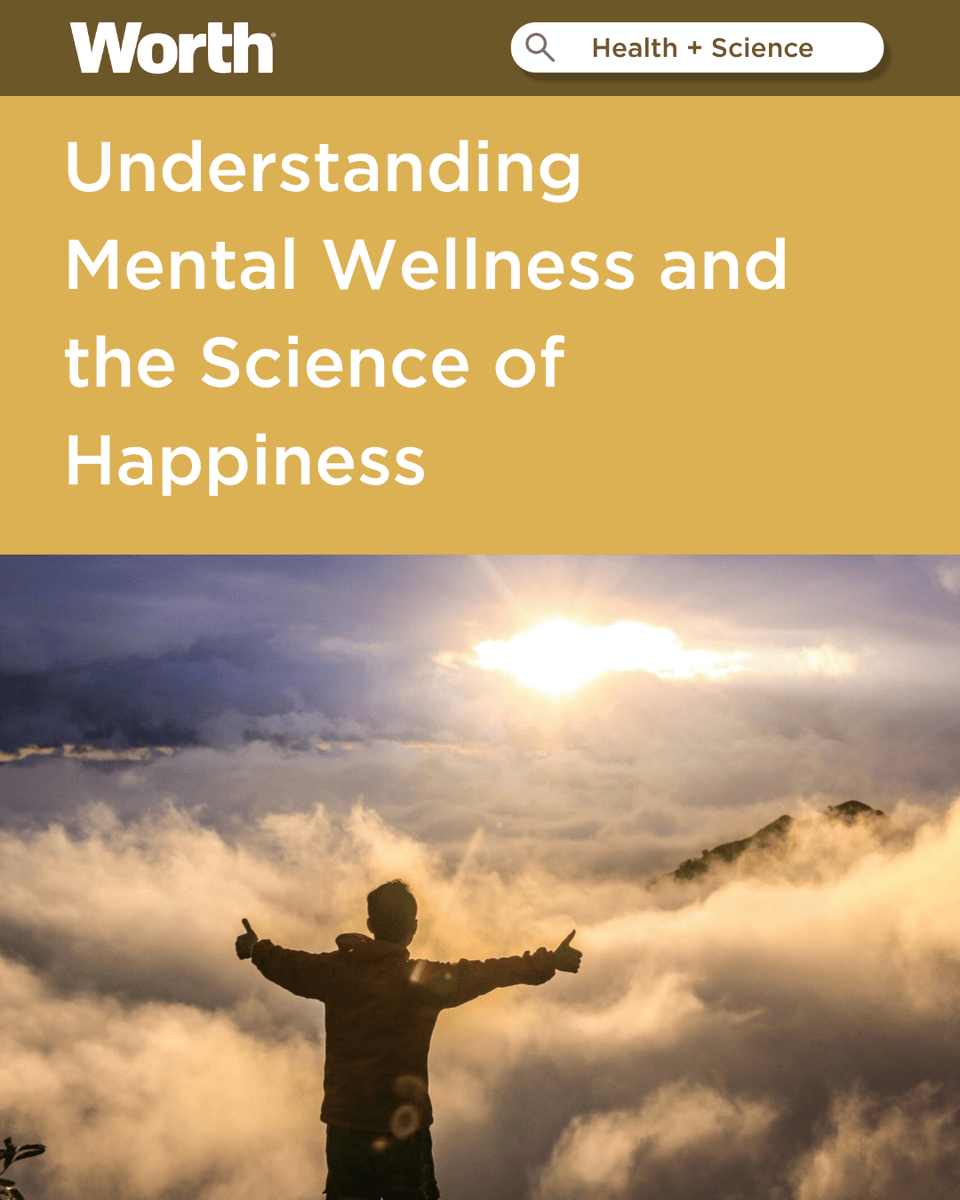 Worth

Health + Science

Understanding Mental Wellness and the Science of Happiness